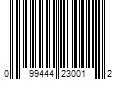 0 99444 23001 2